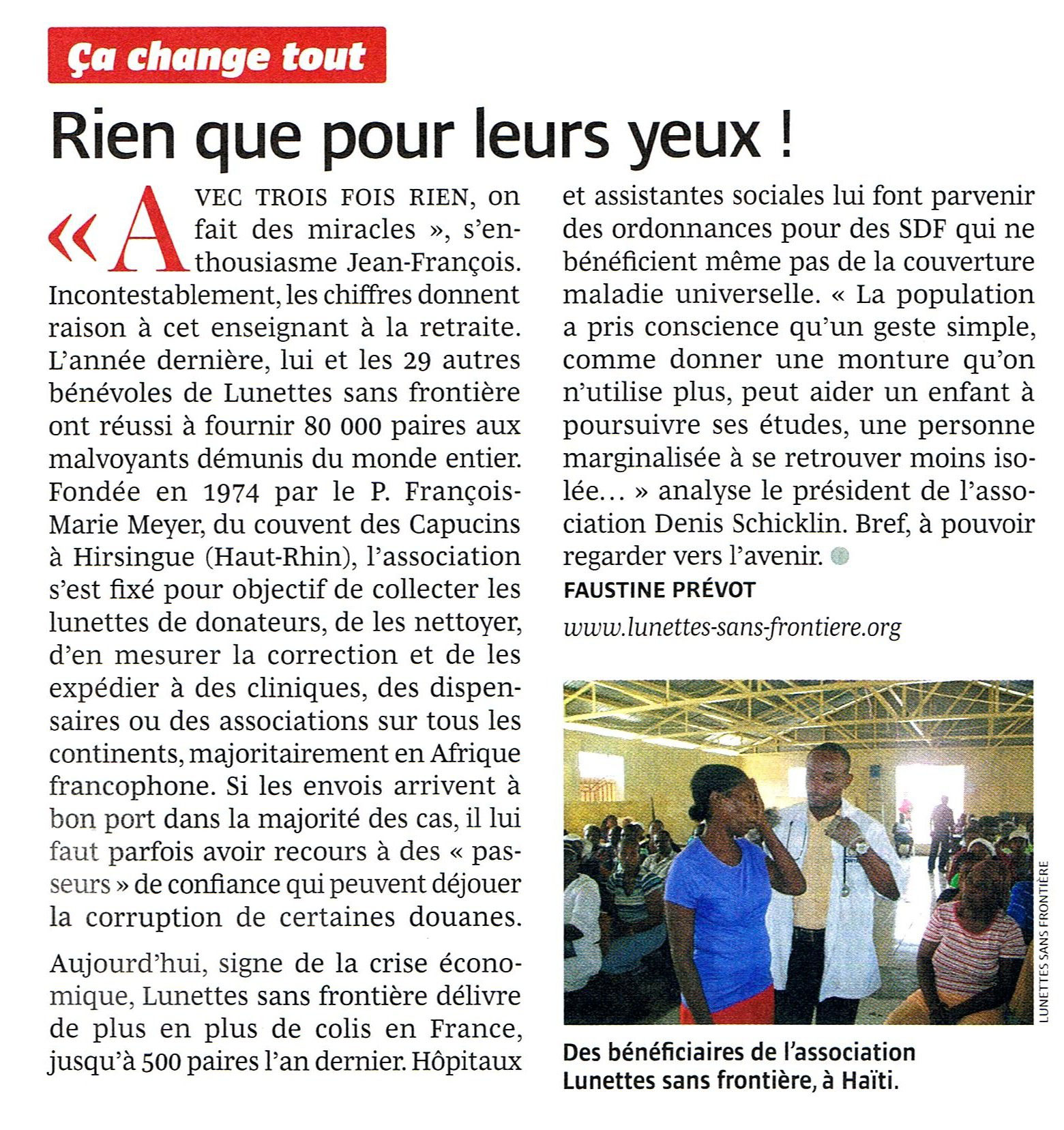 Ça change tout

Rien que pour leurs yeux !

« AVEC TROIS FOIS RIEN, on fait des miracles », s'enthousiasme Jean-François. Incontestablement, les chiffres donnent raison à cet enseignant à la retraite. L'année dernière, lui et les 29 autres bénévoles de Lunettes sans frontière ont réussi à fournir 80 000 paires aux malvoyants démunis du monde entier. Fondée en 1974 par le P. François-Marie Meyer, du couvent des Capucins à Hirsingue (Haut-Rhin), l'association s'est fixé pour objectif de collecter les lunettes de donateurs, de les nettoyer, d'en mesurer la correction et de les expédier à des cliniques, des dispensaires ou des associations sur tous les continents, majoritairement en Afrique francophone. Si les envois arrivent à bon port dans la majorité des cas, il lui faut parfois avoir recours à des « passeurs » de confiance qui peuvent déjouer la corruption de certaines douanes.

Aujourd'hui, signe de la crise économique, Lunettes sans frontière délivre de plus en plus de colis en France, jusqu'à 500 paires l'an dernier. Hôpitaux et assistantes sociales lui font parvenir des ordonnances pour des SDF qui ne bénéficient même pas de la couverture maladie universelle. « La population a pris conscience qu'un geste simple, comme donner une monture qu'on n'utilise plus, peut aider un enfant à poursuivre ses études, une personne marginalisée à se retrouver moins isolée… » analyse le président de l'association Denis Schicklin. Bref, à pouvoir regarder vers l'avenir.

FAUSTINE PRÉVOT

www.lunettes-sans-frontiere.org

LUNETTES SANS FRONTIÈRE

Des bénéficiaires de l'association Lunettes sans frontière, à Haïti.